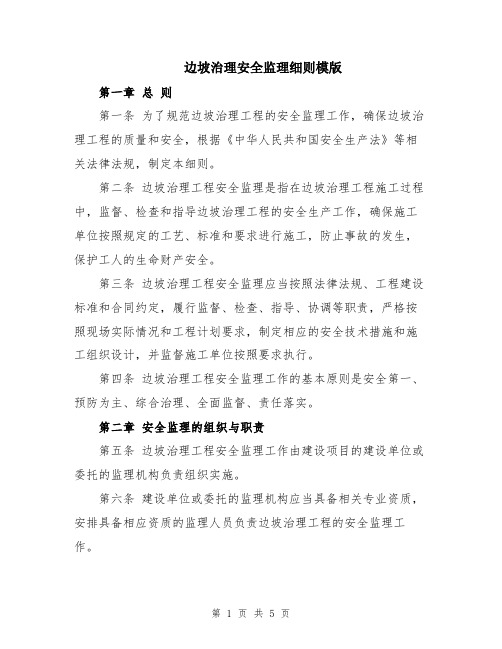 边坡治理安全监理细则模版

第一章 总 则

第一条 为了规范边坡治理工程的安全监理工作，确保边坡治理工程的质量和安全，根据《中华人民共和国安全生产法》等相关法律法规，制定本细则。

第二条 边坡治理工程安全监理是指在边坡治理工程施工过程中，监督、检查和指导边坡治理工程的安全生产工作，确保施工单位按照规定的工艺、标准和要求进行施工，防止事故的发生，保护工人的生命财产安全。

第三条 边坡治理工程安全监理应当按照法律法规、工程建设标准和合同约定，履行监督、检查、指导、协调等职责，严格按照现场实际情况和工程计划要求，制定相应的安全技术措施和施工组织设计，并监督施工单位按照要求执行。

第四条 边坡治理工程安全监理工作的基本原则是安全第一、预防为主、综合治理、全面监督、责任落实。

第二章 安全监理的组织与职责

第五条 边坡治理工程安全监理工作由建设项目的建设单位或委托的监理机构负责组织实施。

第六条 建设单位或委托的监理机构应当具备相关专业资质，安排具备相应资质的监理人员负责边坡治理工程的安全监理工作。

第 1 页 共 5 页